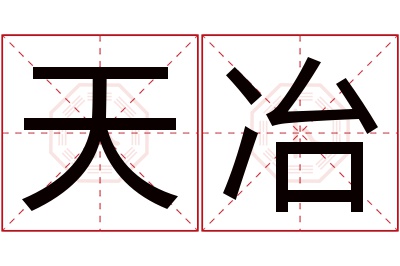 天冶